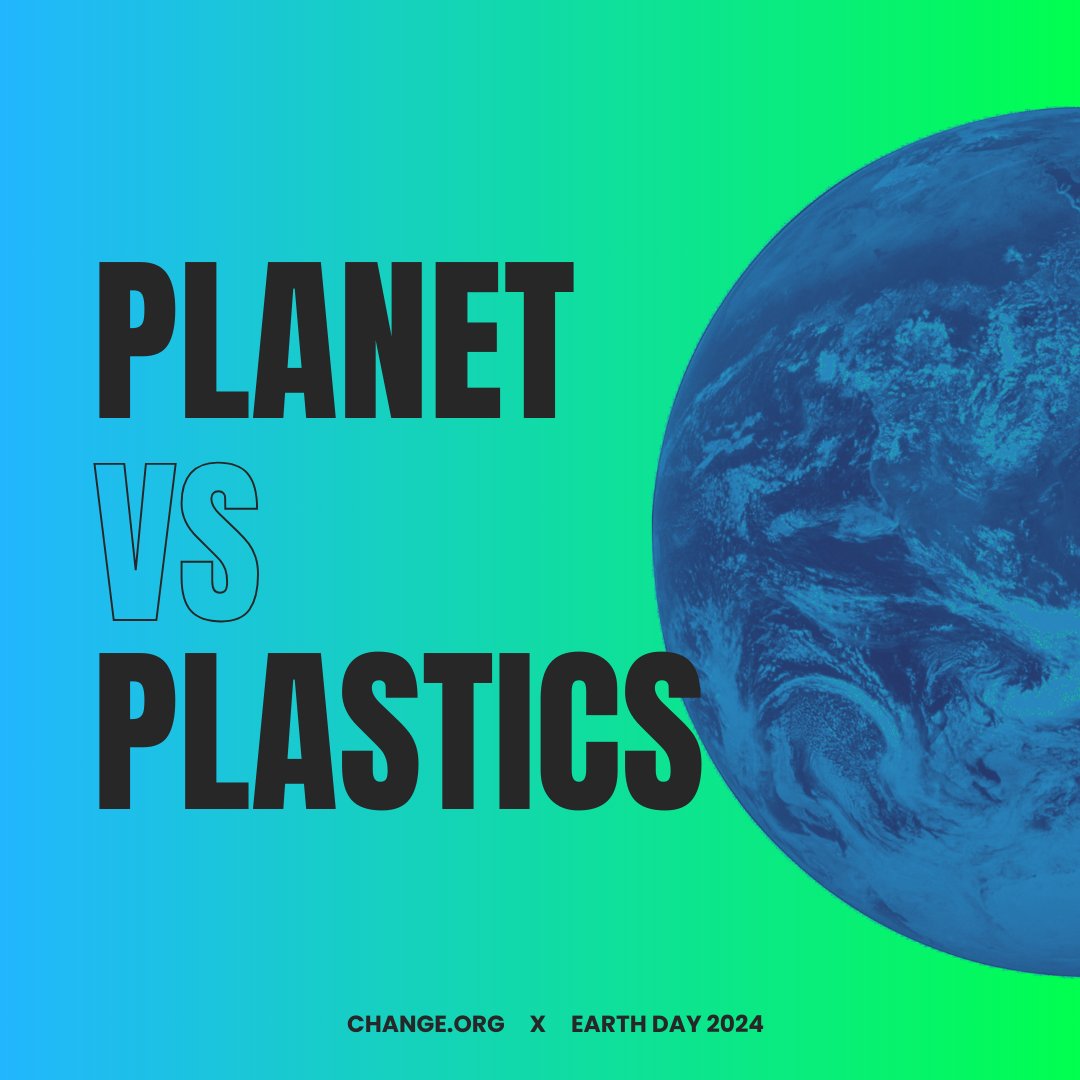 PLANET
VS
PLASTICS

CHANGE.ORG X EARTH DAY 2024